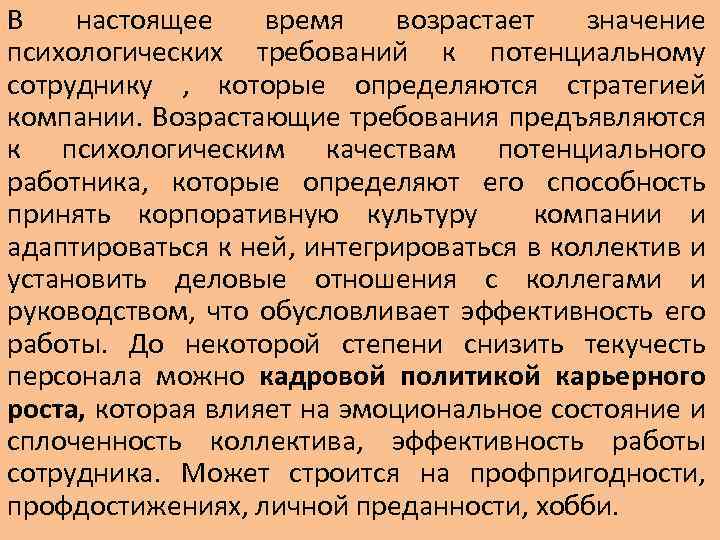 В настоящее время возрастает значение психологических требований к потенциальному сотруднику , которые определяются стратегией компании. Возрастающие требования предъявляются к психологическим качествам потенциального работника, которые определяют его способность принять корпоративную культуру компании и адаптироваться к ней, интегрироваться в коллектив и установить деловые отношения с коллегами и руководством, что обусловливает эффективность его работы. До некоторой степени снизить текучесть персонала можно кадровой политикой карьерного роста, которая влияет на эмоциональное состояние и сплоченность коллектива, эффективность работы сотрудника. Может строится на профпригодности, профдостижениях, личной преданности, хобби.